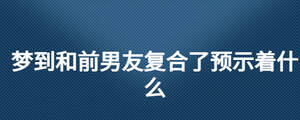 梦到和前男友复合了预示着什么